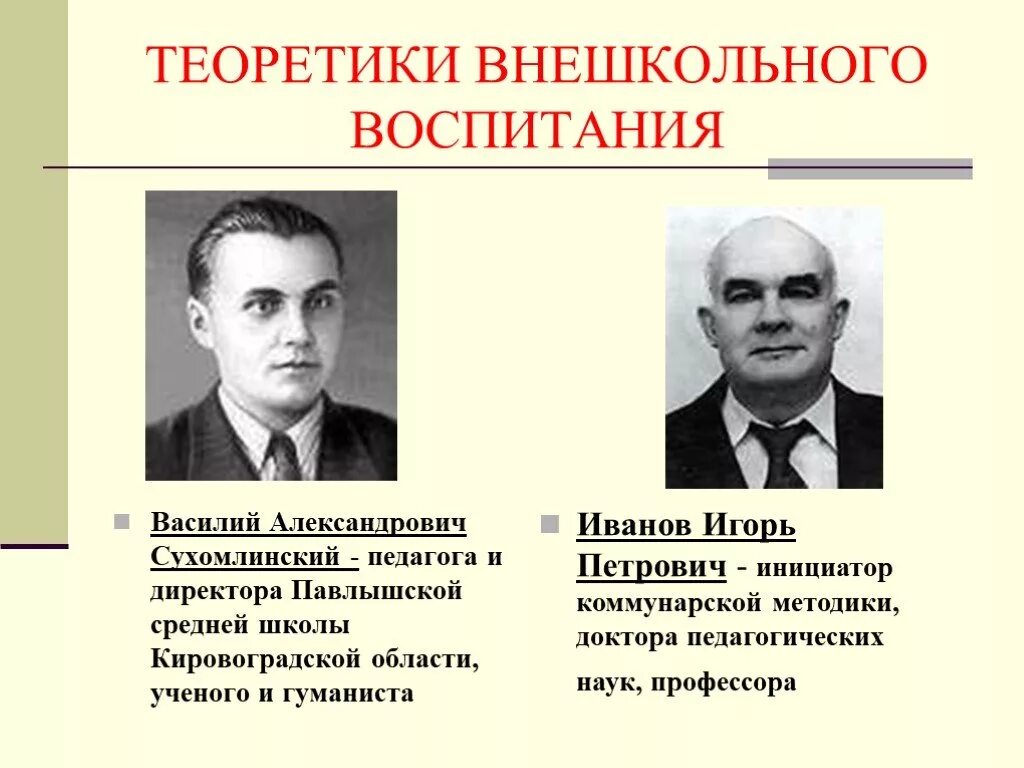 ТЕОРЕТИКИ ВНЕШКОЛЬНОГО ВОСПИТАНИЯ

Василий Александрович Сухомлинский - педагога и директора Павлышской средней школы Кировоградской области, ученого и гуманиста

Иванов Игорь Петрович - инициатор коммунарской методики, доктора педагогических наук, профессора